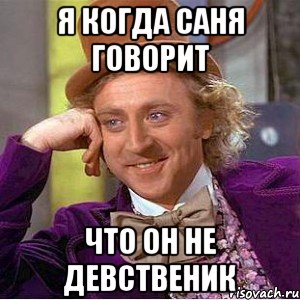 Я КОГДА САНЯ ГОВОРИТ

ЧТО ОН НЕ ДЕВСТВЕНИК

risovach.ru